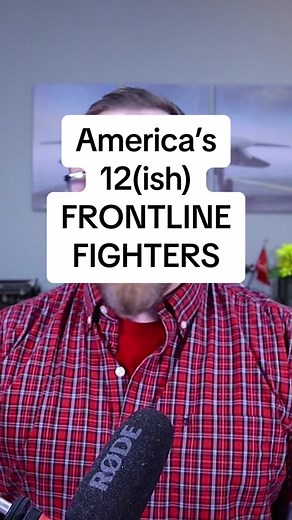 America's 12(ish) FRONTLINE FIGHTERS

RØDE